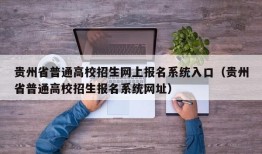 贵州省普通高校招生网上报名系统入口（贵州省普通高校招生报名系统网址）